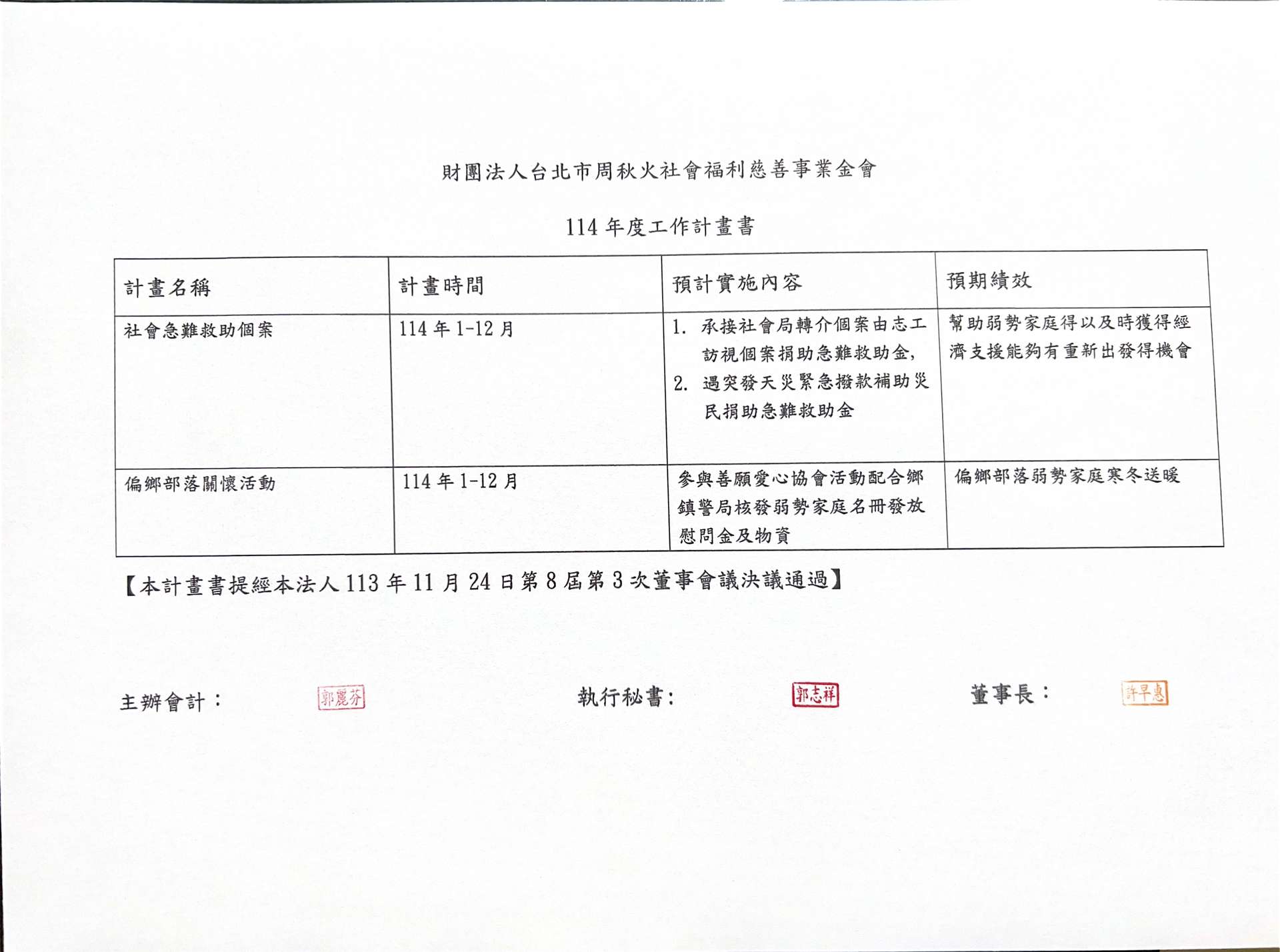 財團法人台北市周秋火社會福利慈善事業金會

114 年度工作計畫書

| 計畫名稱 | 計畫時間 | 預計實施內容 | 預期績效 |
|---|---|---|---|
| 社會急難救助個案 | 114 年 1-12 月 | 1. 承接社會局轉介個案由志工訪視個案捐助急難救助金, 2. 遇突發天災緊急撥款補助災民捐助急難救助金 | 幫助弱勢家庭得以及時獲得經濟支援能夠有重新出發得機會 |
| 偏鄉部落關懷活動 | 114 年 1-12 月 | 參與善願愛心協會活動配合鄉鎮警局核發弱勢家庭名冊發放慰問金及物資 | 偏鄉部落弱勢家庭寒冬送暖 |

【本計畫書提經本法人 113 年 11 月 24 日第 8 屆第 3 次董事會議決議通過】

主辦會計： 郭麗芬　　執行秘書: 郭志祥　　董事長： 許早惠